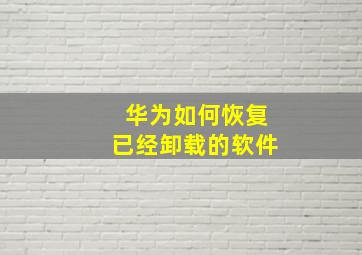 华为如何恢复
已经卸载的软件